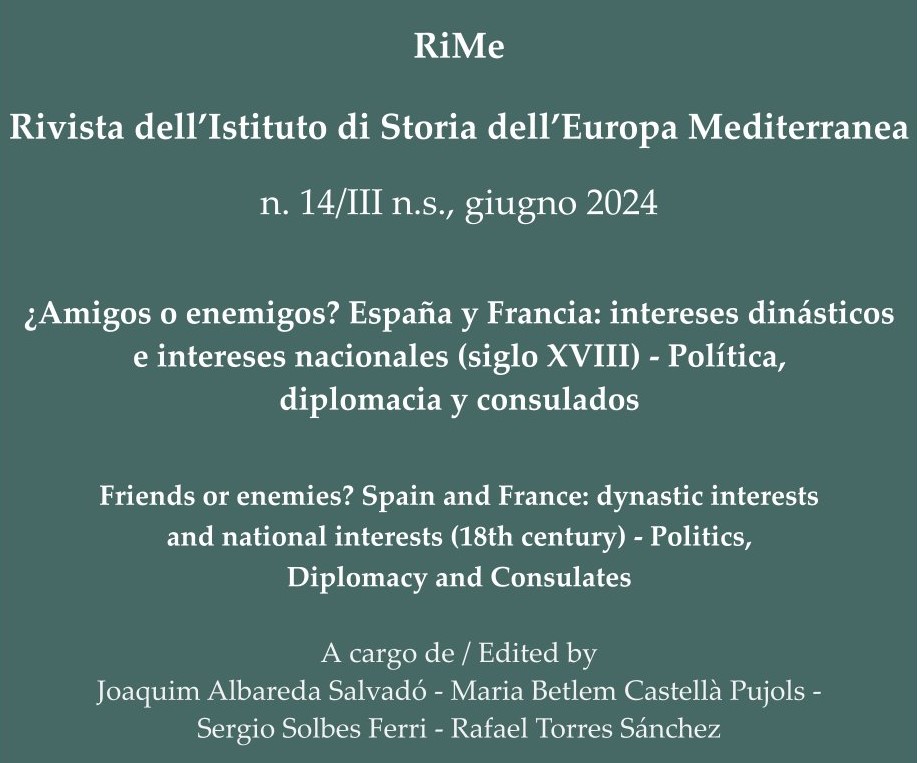 RiMe

Rivista dell’Istituto di Storia dell’Europa Mediterranea

n. 14/III n.s., giugno 2024

¿Amigos o enemigos? España y Francia: intereses dinásticos e intereses nacionales (siglo XVIII) - Política, diplomacia y consulados

Friends or enemies? Spain and France: dynastic interests and national interests (18th century) - Politics, Diplomacy and Consulates

A cargo de / Edited by
Joaquim Albareda Salvadó - Maria Betlem Castellà Pujols - Sergio Solbes Ferri - Rafael Torres Sánchez